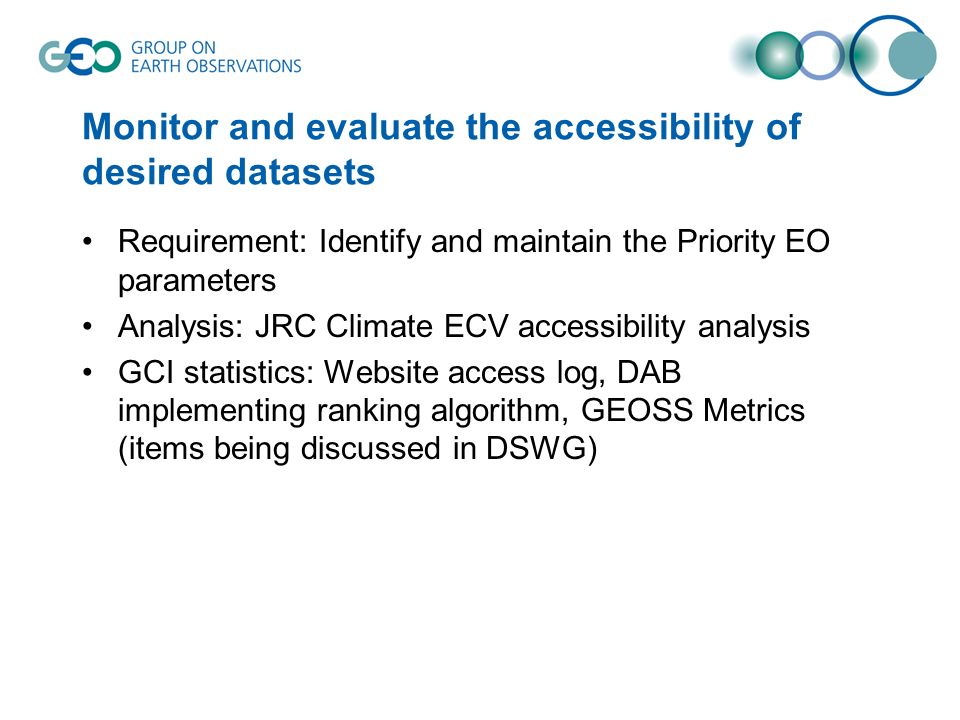 GEO GROUP ON EARTH OBSERVATIONS

Monitor and evaluate the accessibility of desired datasets

• Requirement: Identify and maintain the Priority EO parameters
• Analysis: JRC Climate ECV accessibility analysis
• GCI statistics: Website access log, DAB implementing ranking algorithm, GEOSS Metrics (items being discussed in DSWG)